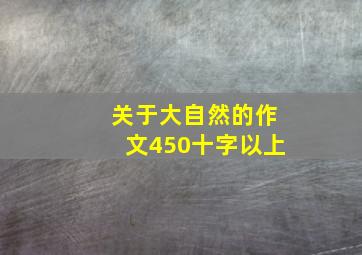 关于大自然的作文450十字以上